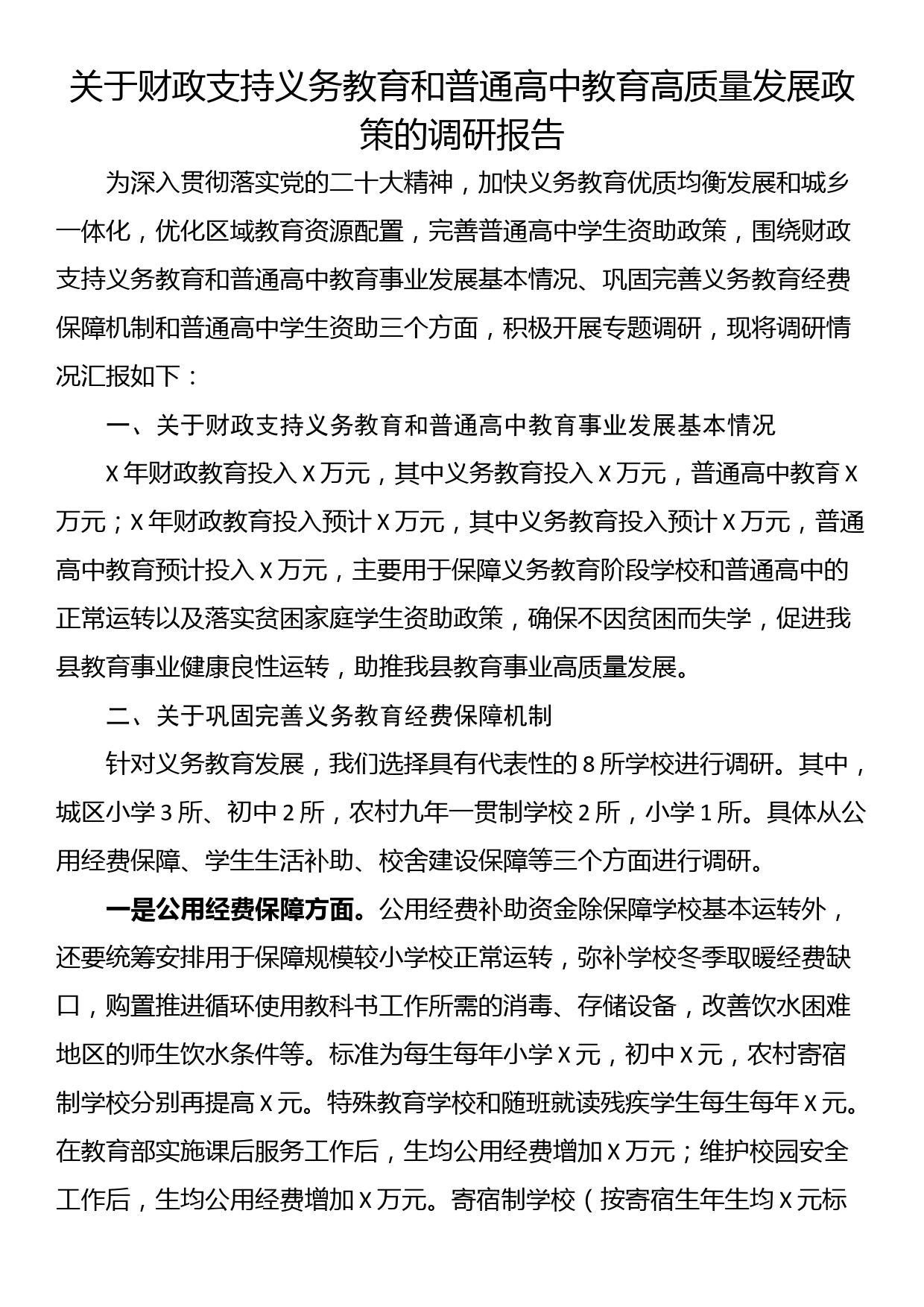 关于财政支持义务教育和普通高中教育高质量发展政策的调研报告

为深入贯彻落实党的二十大精神，加快义务教育优质均衡发展和城乡一体化，优化区域教育资源配置，完善普通高中学生资助政策，围绕财政支持义务教育和普通高中教育事业发展基本情况、巩固完善义务教育经费保障机制和普通高中学生资助三个方面，积极开展专题调研，现将调研情况汇报如下：

一、关于财政支持义务教育和普通高中教育事业发展基本情况

X年财政教育投入X万元，其中义务教育投入X万元，普通高中教育X万元；X年财政教育投入预计X万元，其中义务教育投入预计X万元，普通高中教育预计投入X万元，主要用于保障义务教育阶段学校和普通高中的正常运转以及落实贫困家庭学生资助政策，确保不因贫困而失学，促进我县教育事业健康良性运转，助推我县教育事业高质量发展。

二、关于巩固完善义务教育经费保障机制

针对义务教育发展，我们选择具有代表性的8所学校进行调研。其中，城区小学3所、初中2所，农村九年一贯制学校2所，小学1所。具体从公用经费保障、学生生活补助、校舍建设保障等三个方面进行调研。

一是公用经费保障方面。公用经费补助资金除保障学校基本运转外，还要统筹安排用于保障规模较小学校正常运转，弥补学校冬季取暖经费缺口，购置推进循环使用教科书工作所需的消毒、存储设备，改善饮水困难地区的师生饮水条件等。标准为每生每年小学X元，初中X元，农村寄宿制学校分别再提高X元。特殊教育学校和随班就读残疾学生每生每年X元。在教育部实施课后服务工作后，生均公用经费增加X万元；维护校园安全工作后，生均公用经费增加X万元。寄宿制学校（按寄宿生年生均X元标